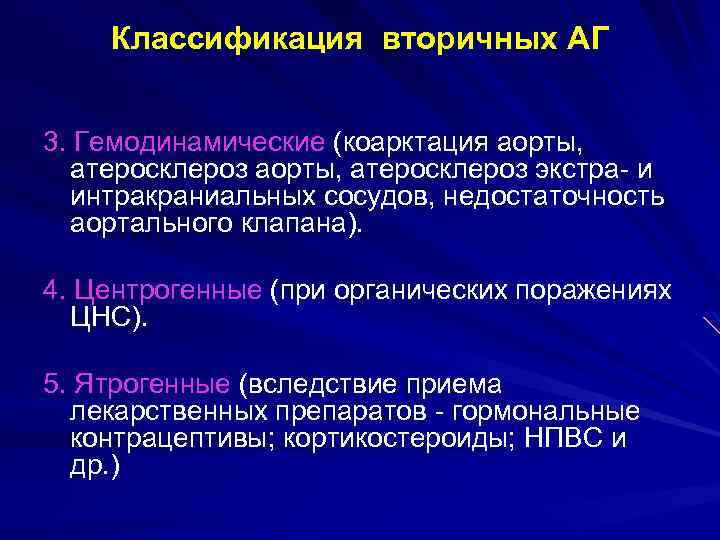 Классификация вторичных АГ

3. Гемодинамические (коарктация аорты, атеросклероз аорты, атеросклероз экстра- и интракраниальных сосудов, недостаточность аортального клапана).

4. Центрогенные (при органических поражениях ЦНС).

5. Ятрогенные (вследствие приема лекарственных препаратов - гормональные контрацептивы; кортикостероиды; НПВС и др.)